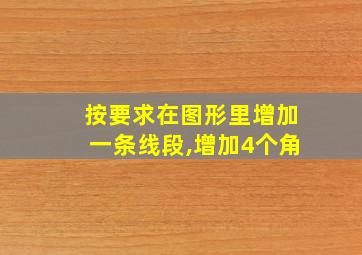 按要求在图形里增加一条线段,增加4个角